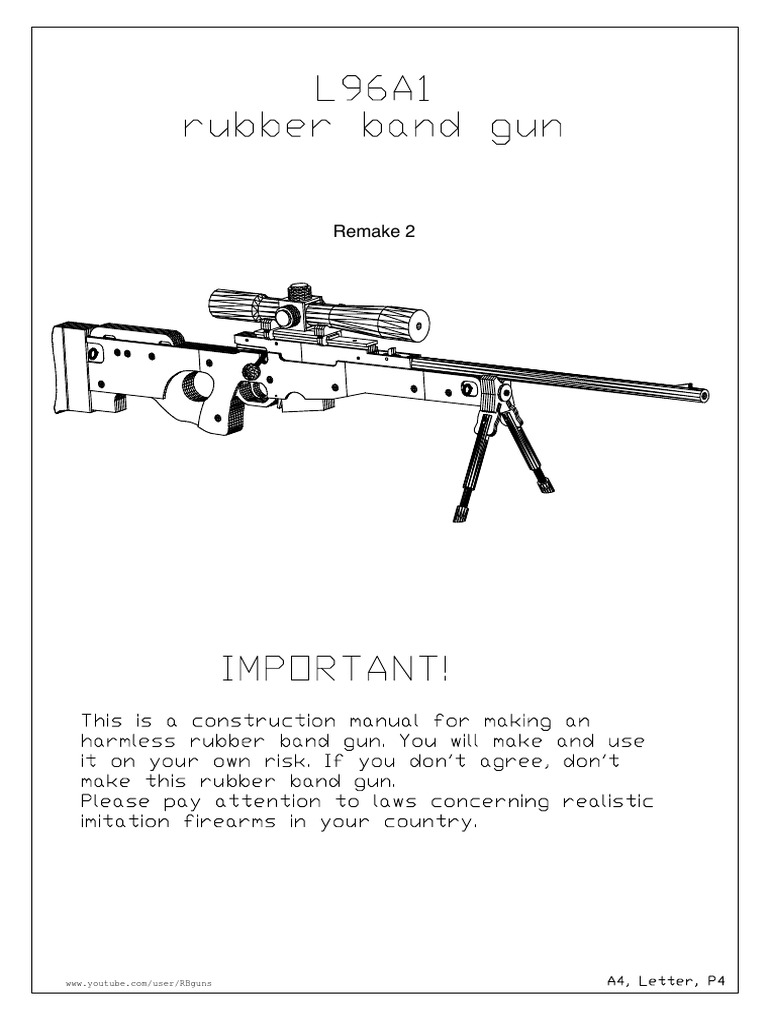 L96A1
rubber band gun

Remake 2

IMPORTANT!

This is a construction manual for making an harmless rubber band gun. You will make and use it on your own risk. If you don't agree, don't make this rubber band gun.
Please pay attention to laws concerning realistic imitation firearms in your country.

www.youtube.com/user/RBguns

A4, Letter, P4